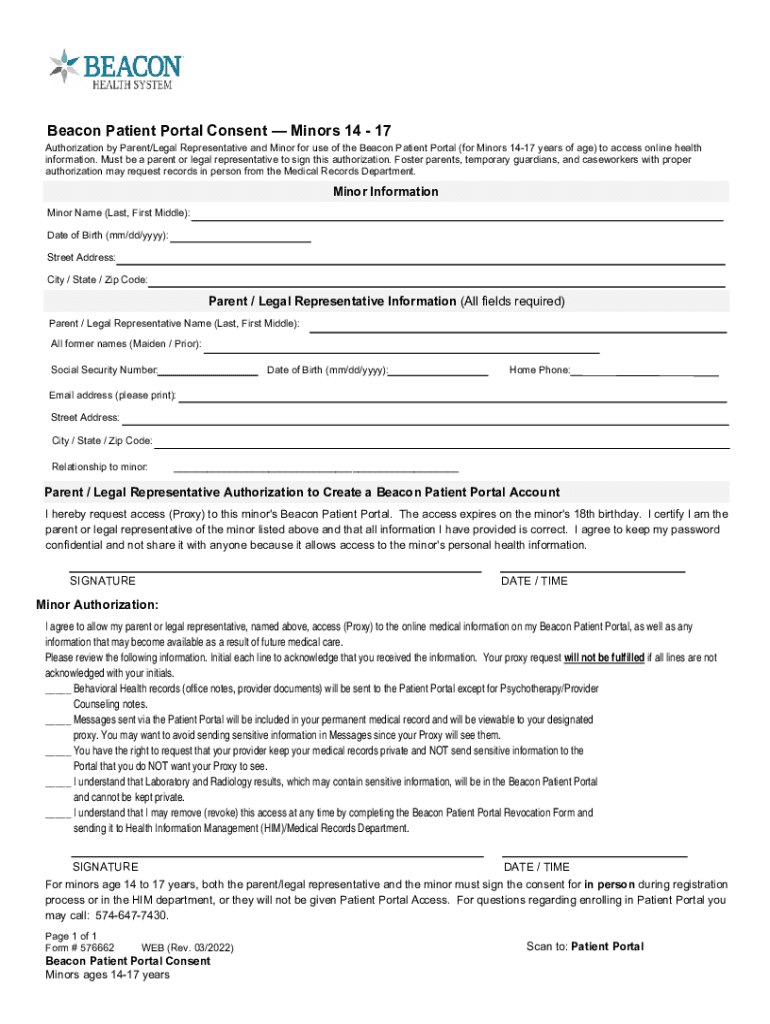 BEACON
HEALTH SYSTEM

Beacon Patient Portal Consent — Minors 14 - 17

Authorization by Parent/Legal Representative and Minor for use of the Beacon Patient Portal (for Minors 14-17 years of age) to access online health information. Must be a parent or legal representative to sign this authorization. Foster parents, temporary guardians, and caseworkers with proper authorization may request records in person from the Medical Records Department.

Minor Information

Minor Name (Last, First Middle):

Date of Birth (mm/dd/yyyy):

Street Address:

City / State / Zip Code:

Parent / Legal Representative Information (All fields required)

Parent / Legal Representative Name (Last, First Middle):

All former names (Maiden / Prior):

Social Security Number: Date of Birth (mm/dd/yyyy): Home Phone:

Email address (please print):

Street Address:

City / State / Zip Code:

Relationship to minor:

Parent / Legal Representative Authorization to Create a Beacon Patient Portal Account

I hereby request access (Proxy) to this minor's Beacon Patient Portal. The access expires on the minor's 18th birthday. I certify I am the parent or legal representative of the minor listed above and that all information I have provided is correct. I agree to keep my password confidential and not share it with anyone because it allows access to the minor's personal health information.

SIGNATURE DATE / TIME

Minor Authorization:

I agree to allow my parent or legal representative, named above, access (Proxy) to the online medical information on my Beacon Patient Portal, as well as any information that may become available as a result of future medical care.
Please review the following information. Initial each line to acknowledge that you received the information. Your proxy request will not be fulfilled if all lines are not acknowledged with your initials.
____ Behavioral Health records (office notes, provider documents) will be sent to the Patient Portal except for Psychotherapy/Provider Counseling notes.
____ Messages sent via the Patient Portal will be included in your permanent medical record and will be viewable to your designated proxy. You may want to avoid sending sensitive information in Messages since your Proxy will see them.
____ You have the right to request that your provider keep your medical records private and NOT send sensitive information to the Portal that you do NOT want your Proxy to see.
____ I understand that Laboratory and Radiology results, which may contain sensitive information, will be in the Beacon Patient Portal and cannot be kept private.
____ I understand that I may remove (revoke) this access at any time by completing the Beacon Patient Portal Revocation Form and sending it to Health Information Management (HIM)/Medical Records Department.

SIGNATURE DATE / TIME

For minors age 14 to 17 years, both the parent/legal representative and the minor must sign the consent for in person during registration process or in the HIM department, or they will not be given Patient Portal Access. For questions regarding enrolling in Patient Portal you may call: 574-647-7430.

Page 1 of 1
Form # 576662 WEB (Rev. 03/2022)
Beacon Patient Portal Consent
Minors ages 14-17 years

Scan to: Patient Portal